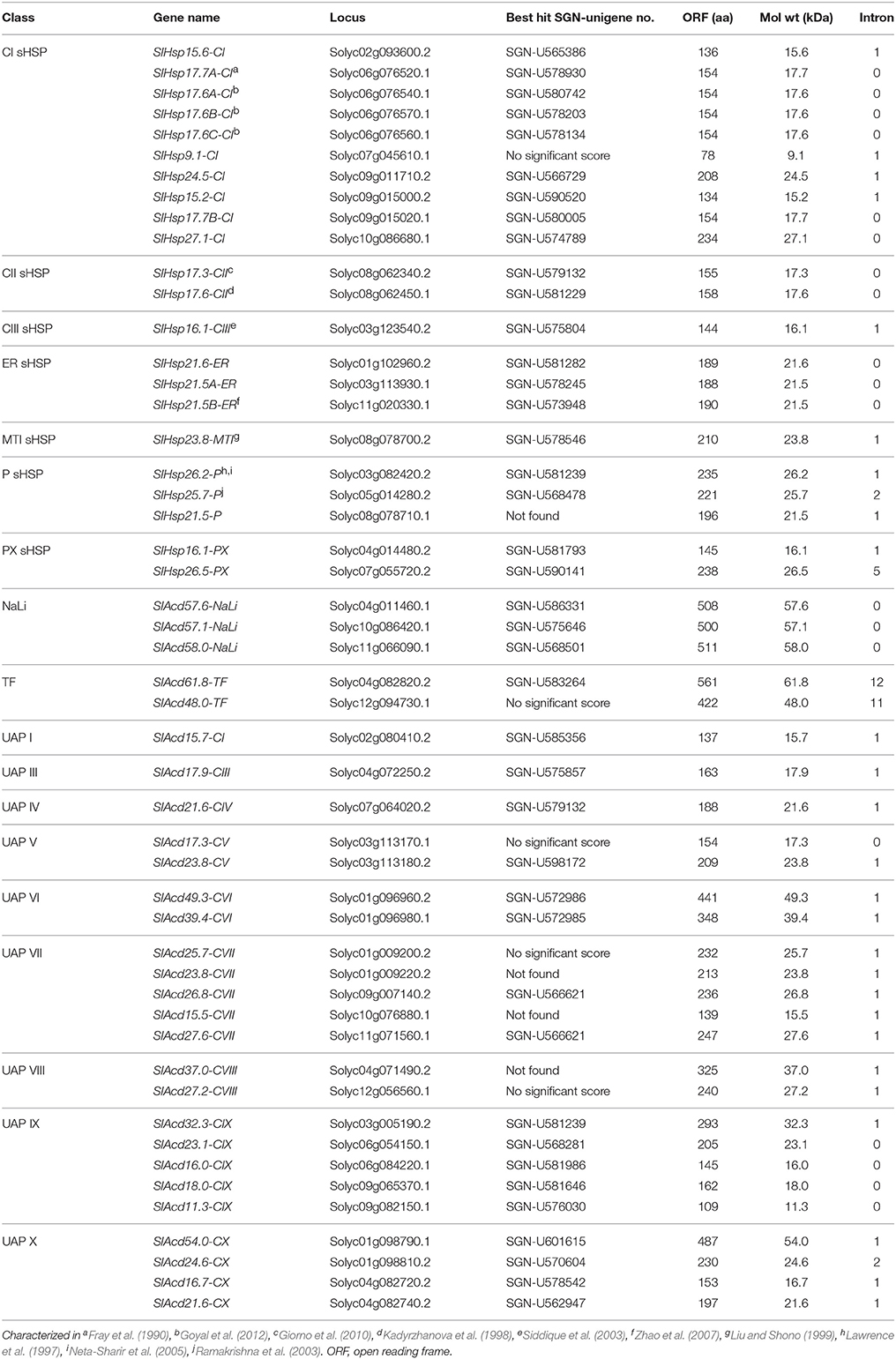 | Class | Gene name | Locus | Best hit SGN-unigene no. | ORF (aa) | Mol wt (kDa) | Intron |
|---|---|---|---|---|---|---|
| CI sHSP | SlHsp15.6-CI | Solyc02g093600.2 | SGN-U565386 | 136 | 15.6 | 1 |
| | SlHsp17.7A-CI$^a$ | Solyc06g076520.1 | SGN-U578930 | 154 | 17.7 | 0 |
| | SlHsp17.6A-CI$^b$ | Solyc06g076540.1 | SGN-U580742 | 154 | 17.6 | 0 |
| | SlHsp17.6B-CI$^b$ | Solyc06g076570.1 | SGN-U578203 | 154 | 17.6 | 0 |
| | SlHsp17.6C-CI$^b$ | Solyc06g076560.1 | SGN-U578134 | 154 | 17.6 | 0 |
| | SlHsp9.1-CI | Solyc07g045610.1 | No significant score | 78 | 9.1 | 1 |
| | SlHsp24.5-CI | Solyc09g011710.2 | SGN-U566729 | 208 | 24.5 | 1 |
| | SlHsp15.2-CI | Solyc09g015000.2 | SGN-U590520 | 134 | 15.2 | 1 |
| | SlHsp17.7B-CI | Solyc09g015020.1 | SGN-U580005 | 154 | 17.7 | 0 |
| | SlHsp27.1-CI | Solyc10g086680.1 | SGN-U574789 | 234 | 27.1 | 0 |
| CII sHSP | SlHsp17.3-CII$^c$ | Solyc08g062340.2 | SGN-U579132 | 155 | 17.3 | 0 |
| | SlHsp17.6-CII$^d$ | Solyc08g062450.1 | SGN-U581229 | 158 | 17.6 | 0 |
| CIII sHSP | SlHsp16.1-CIII$^e$ | Solyc03g123540.2 | SGN-U575804 | 144 | 16.1 | 1 |
| ER sHSP | SlHsp21.6-ER | Solyc01g102960.2 | SGN-U581282 | 189 | 21.6 | 0 |
| | SlHsp21.5A-ER | Solyc03g113930.1 | SGN-U578245 | 188 | 21.5 | 0 |
| | SlHsp21.5B-ER$^f$ | Solyc11g020330.1 | SGN-U573948 | 190 | 21.5 | 0 |
| MTI sHSP | SlHsp23.8-MTI$^g$ | Solyc08g078700.2 | SGN-U578546 | 210 | 23.8 | 1 |
| P sHSP | SlHsp26.2-P$^{h,i}$ | Solyc03g082420.2 | SGN-U581239 | 235 | 26.2 | 1 |
| | SlHsp25.7-P$^j$ | Solyc05g014280.2 | SGN-U568478 | 221 | 25.7 | 2 |
| | SlHsp21.5-P | Solyc08g078710.1 | Not found | 196 | 21.5 | 1 |
| PX sHSP | SlHsp16.1-PX | Solyc04g014480.2 | SGN-U581793 | 145 | 16.1 | 1 |
| | SlHsp26.5-PX | Solyc07g055720.2 | SGN-U590141 | 238 | 26.5 | 5 |
| NaLi | SlAcd57.6-NaLi | Solyc04g011460.1 | SGN-U586331 | 508 | 57.6 | 0 |
| | SlAcd57.1-NaLi | Solyc10g086420.1 | SGN-U575646 | 500 | 57.1 | 0 |
| | SlAcd58.0-NaLi | Solyc11g066090.1 | SGN-U568501 | 511 | 58.0 | 0 |
| TF | SlAcd61.8-TF | Solyc04g082820.2 | SGN-U583264 | 561 | 61.8 | 12 |
| | SlAcd48.0-TF | Solyc12g094730.1 | No significant score | 422 | 48.0 | 11 |
| UAP I | SlAcd15.7-CI | Solyc02g080410.2 | SGN-U585356 | 137 | 15.7 | 1 |
| UAP III | SlAcd17.9-CIII | Solyc04g072250.2 | SGN-U575857 | 163 | 17.9 | 1 |
| UAP IV | SlAcd21.6-CIV | Solyc07g064020.2 | SGN-U579132 | 188 | 21.6 | 1 |
| UAP V | SlAcd17.3-CV | Solyc03g113170.1 | No significant score | 154 | 17.3 | 0 |
| | SlAcd23.8-CV | Solyc03g113180.2 | SGN-U598172 | 209 | 23.8 | 1 |
| UAP VI | SlAcd49.3-CVI | Solyc01g096960.2 | SGN-U572986 | 441 | 49.3 | 1 |
| | SlAcd39.4-CVI | Solyc01g096980.1 | SGN-U572985 | 348 | 39.4 | 1 |
| UAP VII | SlAcd25.7-CVII | Solyc01g009200.2 | No significant score | 232 | 25.7 | 1 |
| | SlAcd23.8-CVII | Solyc01g009220.2 | Not found | 213 | 23.8 | 1 |
| | SlAcd26.8-CVII | Solyc09g007140.2 | SGN-U566621 | 236 | 26.8 | 1 |
| | SlAcd15.5-CVII | Solyc10g076880.1 | Not found | 139 | 15.5 | 1 |
| | SlAcd27.6-CVII | Solyc11g071560.1 | SGN-U566621 | 247 | 27.6 | 1 |
| UAP VIII | SlAcd37.0-CVIII | Solyc04g071490.2 | Not found | 325 | 37.0 | 1 |
| | SlAcd27.2-CVIII | Solyc12g056560.1 | No significant score | 240 | 27.2 | 1 |
| UAP IX | SlAcd32.3-CIX | Solyc03g005190.2 | SGN-U581239 | 293 | 32.3 | 1 |
| | SlAcd23.1-CIX | Solyc06g054150.1 | SGN-U568281 | 205 | 23.1 | 0 |
| | SlAcd16.0-CIX | Solyc06g084220.1 | SGN-U581986 | 145 | 16.0 | 0 |
| | SlAcd18.0-CIX | Solyc09g065370.1 | SGN-U581646 | 162 | 18.0 | 0 |
| | SlAcd11.3-CIX | Solyc09g082150.1 | SGN-U576030 | 109 | 11.3 | 0 |
| UAP X | SlAcd54.0-CX | Solyc01g098790.1 | SGN-U601615 | 487 | 54.0 | 1 |
| | SlAcd24.6-CX | Solyc01g098810.2 | SGN-U570604 | 230 | 24.6 | 2 |
| | SlAcd16.7-CX | Solyc04g082720.2 | SGN-U578542 | 153 | 16.7 | 1 |
| | SlAcd21.6-CX | Solyc04g082740.2 | SGN-U562947 | 197 | 21.6 | 1 |

Characterized in $^a$Fray et al. (1990), $^b$Goyal et al. (2012), $^c$Giorno et al. (2010), $^d$Kadyrzhanova et al. (1998), $^e$Siddique et al. (2003), $^f$Zhao et al. (2007), $^g$Liu and Shono (1999), $^h$Lawrence et al. (1997), $^i$Neta-Sharir et al. (2005), $^j$Ramakrishna et al. (2003). ORF, open reading frame.